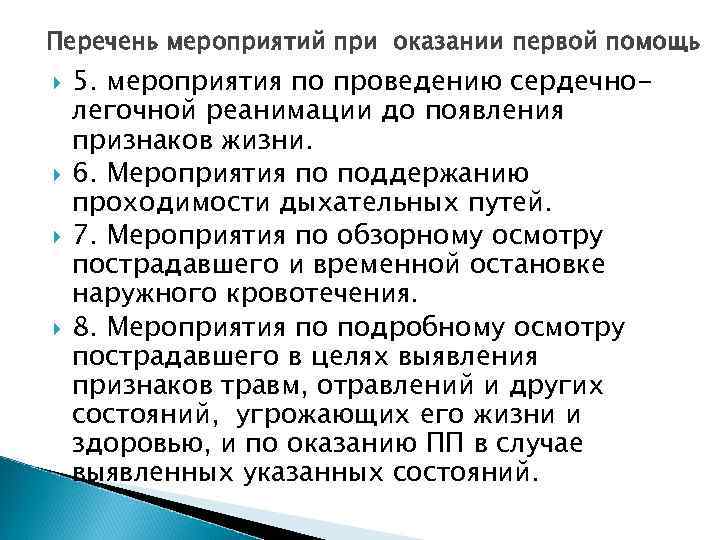 Перечень мероприятий при оказании первой помощь

5. мероприятия по проведению сердечно-легочной реанимации до появления признаков жизни.

6. Мероприятия по поддержанию проходимости дыхательных путей.

7. Мероприятия по обзорному осмотру пострадавшего и временной остановке наружного кровотечения.

8. Мероприятия по подробному осмотру пострадавшего в целях выявления признаков травм, отравлений и других состояний, угрожающих его жизни и здоровью, и по оказанию ПП в случае выявленных указанных состояний.